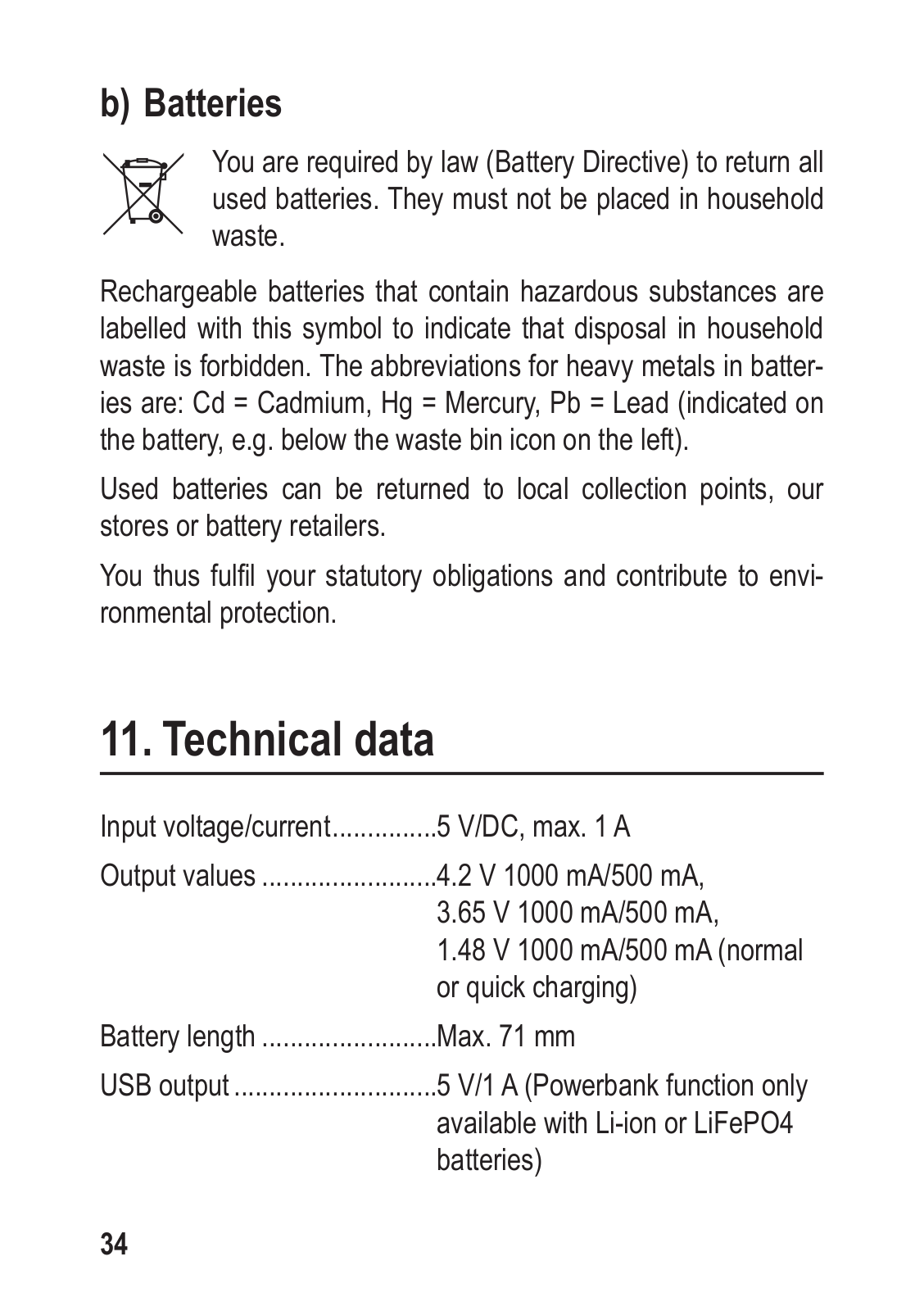 b) Batteries

You are required by law (Battery Directive) to return all used batteries. They must not be placed in household waste.

Rechargeable batteries that contain hazardous substances are labelled with this symbol to indicate that disposal in household waste is forbidden. The abbreviations for heavy metals in batteries are: Cd = Cadmium, Hg = Mercury, Pb = Lead (indicated on the battery, e.g. below the waste bin icon on the left).

Used batteries can be returned to local collection points, our stores or battery retailers.

You thus fulfil your statutory obligations and contribute to environmental protection.

11. Technical data

Input voltage/current...............5 V/DC, max. 1 A

Output values .........................4.2 V 1000 mA/500 mA, 3.65 V 1000 mA/500 mA, 1.48 V 1000 mA/500 mA (normal or quick charging)

Battery length .........................Max. 71 mm

USB output .............................5 V/1 A (Powerbank function only available with Li-ion or LiFePO4 batteries)

34